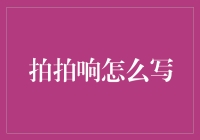 拍拍响怎么写